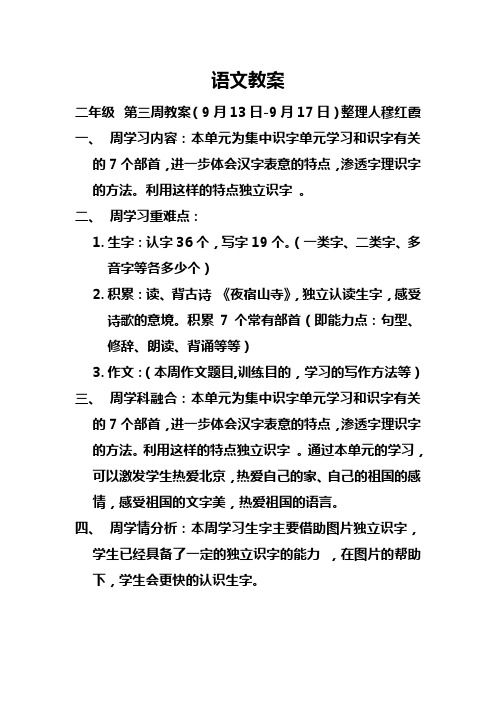 语文教案

二年级 第三周教案（9月13日-9月17日）整理人穆红霞

一、 周学习内容：本单元为集中识字单元学习和识字有关的7个部首，进一步体会汉字表意的特点，渗透字理识字的方法。利用这样的特点独立识字 。

二、 周学习重难点：

1. 生字：认字36个，写字19个。（一类字、二类字、多音字等各多少个）

2. 积累：读、背古诗 《夜宿山寺》，独立认读生字，感受诗歌的意境。积累 7 个常有部首（即能力点：句型、修辞、朗读、背诵等等）

3. 作文：（本周作文题目,训练目的，学习的写作方法等）

三、 周学科融合：本单元为集中识字单元学习和识字有关的7个部首，进一步体会汉字表意的特点，渗透字理识字的方法。利用这样的特点独立识字 。通过本单元的学习，可以激发学生热爱北京，热爱自己的家、自己的祖国的感情，感受祖国的文字美，热爱祖国的语言。

四、 周学情分析：本周学习生字主要借助图片独立识字，学生已经具备了一定的独立识字的能力 ，在图片的帮助下，学生会更快的认识生字。